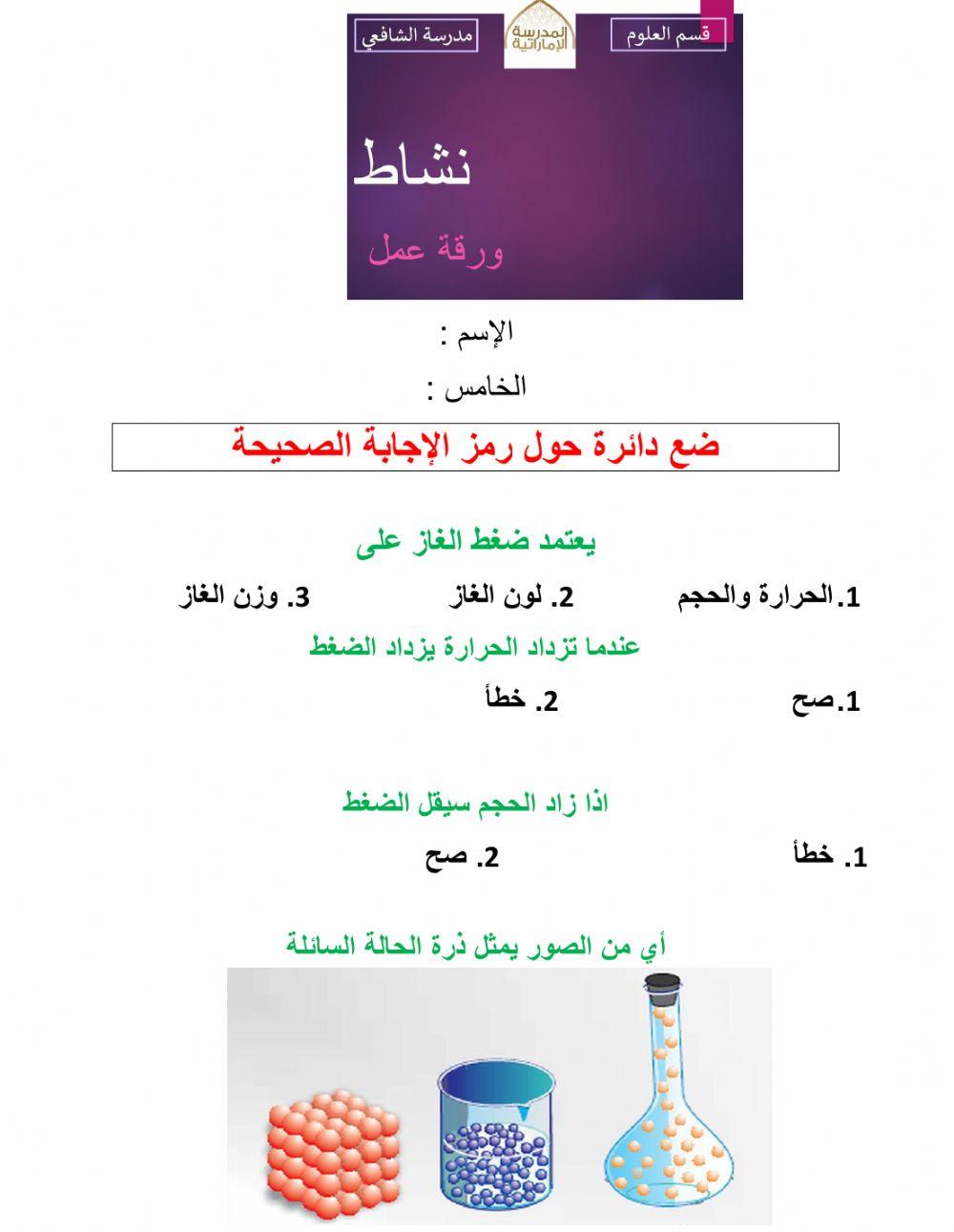 قسم العلوم

المدرسة الإماراتية

مدرسة الشافعي

نشاط

ورقة عمل

الإسم :

الخامس :

ضع دائرة حول رمز الإجابة الصحيحة

يعتمد ضغط الغاز على

1.الحرارة والحجم 2. لون الغاز 3. وزن الغاز

عندما تزداد الحرارة يزداد الضغط

1.صح 2. خطأ

اذا زاد الحجم سيقل الضغط

1. خطأ 2. صح

أي من الصور يمثل ذرة الحالة السائلة